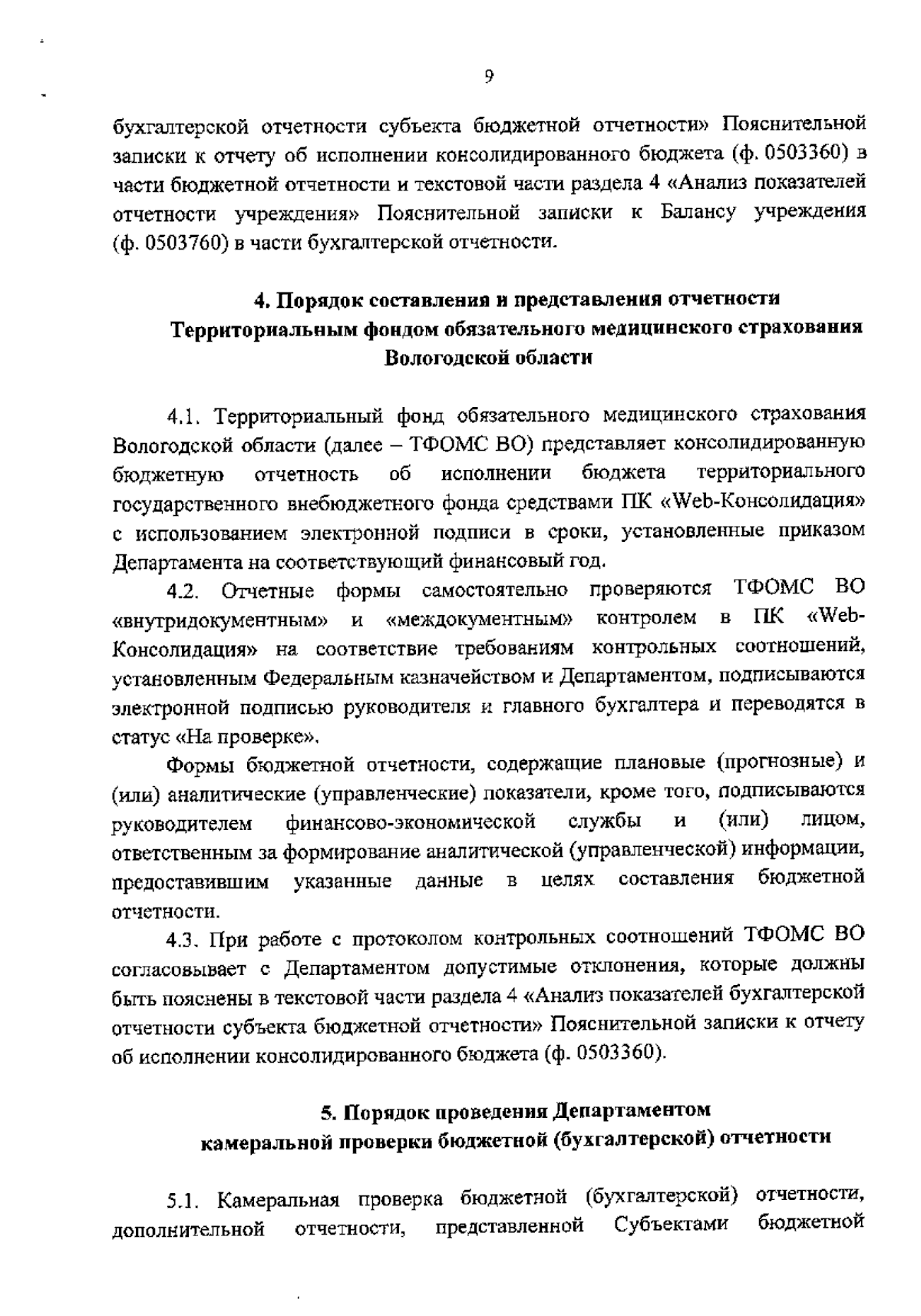 9

бухгалтерской отчетности субъекта бюджетной отчетности» Пояснительной записки к отчету об исполнении консолидированного бюджета (ф. 0503360) в части бюджетной отчетности и текстовой части раздела 4 «Анализ показателей отчетности учреждения» Пояснительной записки к Балансу учреждения (ф. 0503760) в части бухгалтерской отчетности.

4. Порядок составления и представления отчетности Территориальным фондом обязательного медицинского страхования Вологодской области

4.1. Территориальный фонд обязательного медицинского страхования Вологодской области (далее – ТФОМС ВО) представляет консолидированную бюджетную отчетность об исполнении бюджета территориального государственного внебюджетного фонда средствами ПК «Web-Консолидация» с использованием электронной подписи в сроки, установленные приказом Департамента на соответствующий финансовый год.

4.2. Отчетные формы самостоятельно проверяются ТФОМС ВО «внутридокументным» и «междокументным» контролем в ПК «Web-Консолидация» на соответствие требованиям контрольных соотношений, установленным Федеральным казначейством и Департаментом, подписываются электронной подписью руководителя и главного бухгалтера и переводятся в статус «На проверке».

Формы бюджетной отчетности, содержащие плановые (прогнозные) и (или) аналитические (управленческие) показатели, кроме того, подписываются руководителем финансово-экономической службы и (или) лицом, ответственным за формирование аналитической (управленческой) информации, предоставившим указанные данные в целях составления бюджетной отчетности.

4.3. При работе с протоколом контрольных соотношений ТФОМС ВО согласовывает с Департаментом допустимые отклонения, которые должны быть пояснены в текстовой части раздела 4 «Анализ показателей бухгалтерской отчетности субъекта бюджетной отчетности» Пояснительной записки к отчету об исполнении консолидированного бюджета (ф. 0503360).

5. Порядок проведения Департаментом камеральной проверки бюджетной (бухгалтерской) отчетности

5.1. Камеральная проверка бюджетной (бухгалтерской) отчетности, дополнительной отчетности, представленной Субъектами бюджетной